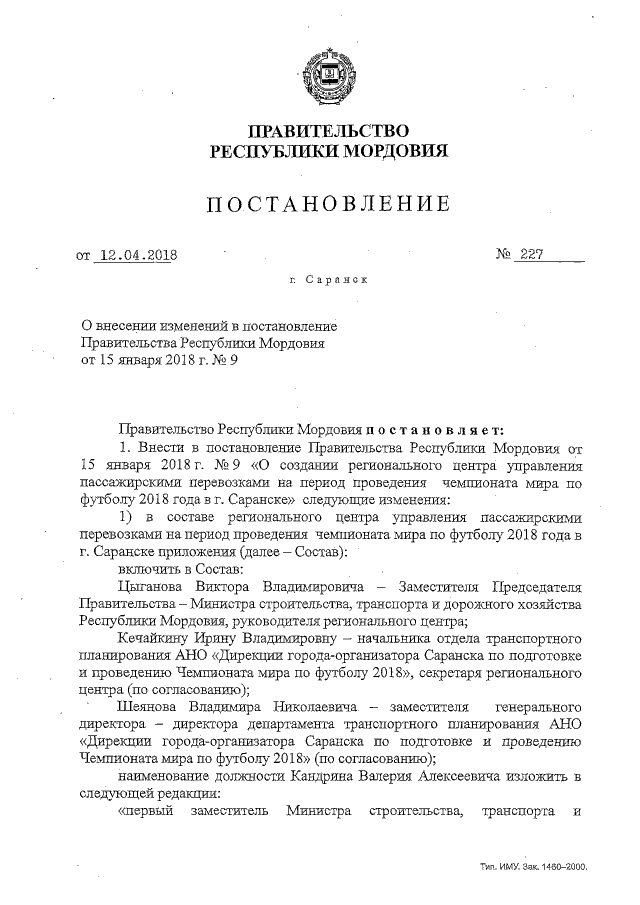 ПРАВИТЕЛЬСТВО
РЕСПУБЛИКИ МОРДОВИЯ

ПОСТАНОВЛЕНИЕ

от 12.04.2018 № 227

г. Саранск

О внесении изменений в постановление Правительства Республики Мордовия от 15 января 2018 г. № 9

Правительство Республики Мордовия постановляет:

1. Внести в постановление Правительства Республики Мордовия от 15 января 2018 г. № 9 «О создании регионального центра управления пассажирскими перевозками на период проведения чемпионата мира по футболу 2018 года в г. Саранске» следующие изменения:

1) в составе регионального центра управления пассажирскими перевозками на период проведения чемпионата мира по футболу 2018 года в г. Саранске приложения (далее – Состав):

включить в Состав:

Цыганова Виктора Владимировича – Заместителя Председателя Правительства – Министра строительства, транспорта и дорожного хозяйства Республики Мордовия, руководителя регионального центра;

Кечайкину Ирину Владимировну – начальника отдела транспортного планирования АНО «Дирекции города-организатора Саранска по подготовке и проведению Чемпионата мира по футболу 2018», секретаря регионального центра (по согласованию);

Шеянова Владимира Николаевича – заместителя генерального директора – директора департамента транспортного планирования АНО «Дирекции города-организатора Саранска по подготовке и проведению Чемпионата мира по футболу 2018» (по согласованию);

наименование должности Кандрина Валерия Алексеевича изложить в следующей редакции:

«первый заместитель Министра строительства, транспорта и

Тип. ИМУ. Зак. 1460–2000.